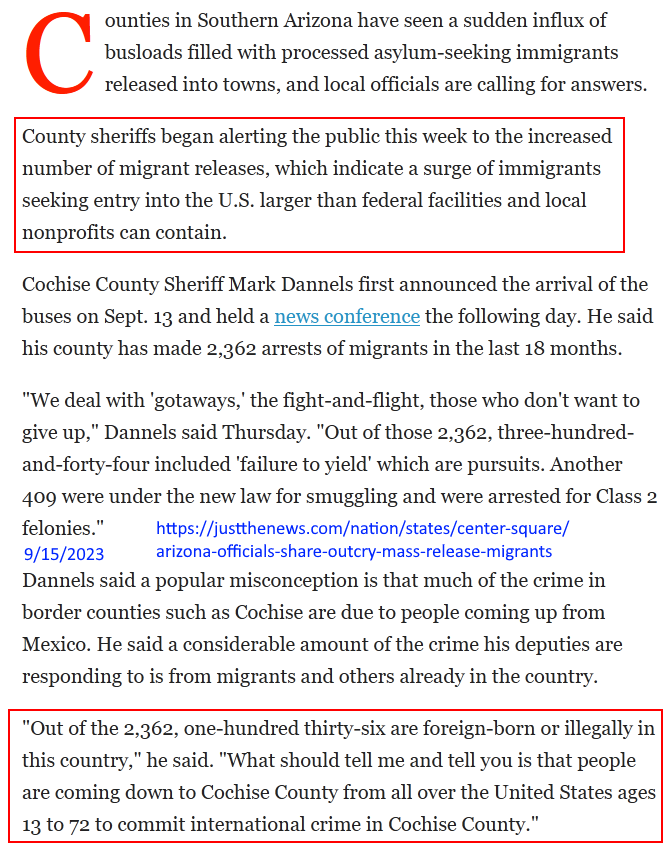 Counties in Southern Arizona have seen a sudden influx of busloads filled with processed asylum-seeking immigrants released into towns, and local officials are calling for answers.

County sheriffs began alerting the public this week to the increased number of migrant releases, which indicate a surge of immigrants seeking entry into the U.S. larger than federal facilities and local nonprofits can contain.

Cochise County Sheriff Mark Dannels first announced the arrival of the buses on Sept. 13 and held a news conference the following day. He said his county has made 2,362 arrests of migrants in the last 18 months.

"We deal with 'gotaways,' the fight-and-flight, those who don't want to give up," Dannels said Thursday. "Out of those 2,362, three-hundred-and-forty-four included 'failure to yield' which are pursuits. Another 409 were under the new law for smuggling and were arrested for Class 2 felonies."

9/15/2023 https://justthenews.com/nation/states/center-square/arizona-officials-share-outcry-mass-release-migrants

Dannels said a popular misconception is that much of the crime in border counties such as Cochise are due to people coming up from Mexico. He said a considerable amount of the crime his deputies are responding to is from migrants and others already in the country.

"Out of the 2,362, one-hundred thirty-six are foreign-born or illegally in this country," he said. "What should tell me and tell you is that people are coming down to Cochise County from all over the United States ages 13 to 72 to commit international crime in Cochise County."